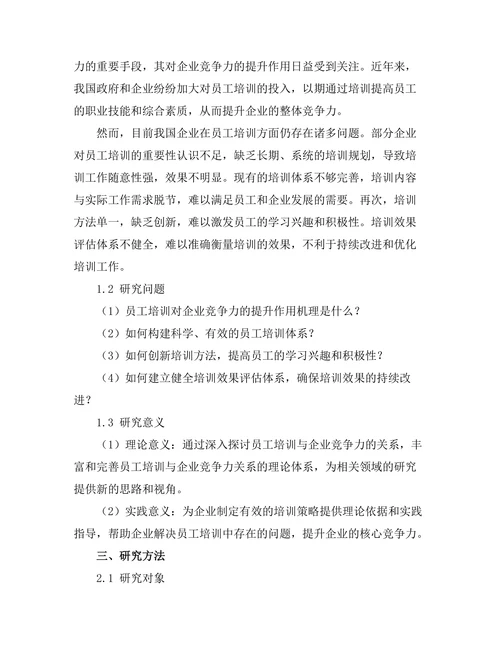 力的重要手段，其对企业竞争力的提升作用日益受到关注。近年来，我国政府和企业纷纷加大对员工培训的投入，以期通过培训提高员工的职业技能和综合素质，从而提升企业的整体竞争力。

然而，目前我国企业在员工培训方面仍存在诸多问题。部分企业对员工培训的重要性认识不足，缺乏长期、系统的培训规划，导致培训工作随意性强，效果不明显。现有的培训体系不够完善，培训内容与实际工作需求脱节，难以满足员工和企业发展的需要。再次，培训方法单一，缺乏创新，难以激发员工的学习兴趣和积极性。培训效果评估体系不健全，难以准确衡量培训的效果，不利于持续改进和优化培训工作。

1.2 研究问题

（1）员工培训对企业竞争力的提升作用机理是什么？

（2）如何构建科学、有效的员工培训体系？

（3）如何创新培训方法，提高员工的学习兴趣和积极性？

（4）如何建立健全培训效果评估体系，确保培训效果的持续改进？

1.3 研究意义

（1）理论意义：通过深入探讨员工培训与企业竞争力的关系，丰富和完善员工培训与企业竞争力关系的理论体系，为相关领域的研究提供新的思路和视角。

（2）实践意义：为企业制定有效的培训策略提供理论依据和实践指导，帮助企业解决员工培训中存在的问题，提升企业的核心竞争力。

三、研究方法

2.1 研究对象